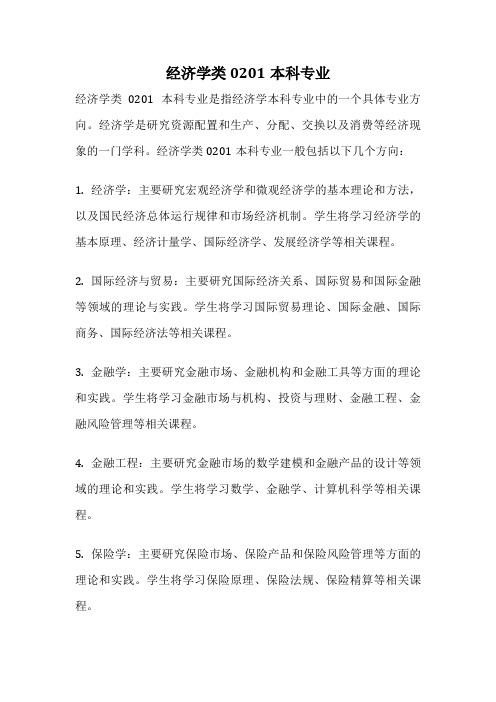 经济学类 0201 本科专业

经济学类 0201 本科专业是指经济学本科专业中的一个具体专业方向。经济学是研究资源配置和生产、分配、交换以及消费等经济现象的一门学科。经济学类 0201 本科专业一般包括以下几个方向：

1. 经济学：主要研究宏观经济学和微观经济学的基本理论和方法，以及国民经济总体运行规律和市场经济机制。学生将学习经济学的基本原理、经济计量学、国际经济学、发展经济学等相关课程。

2. 国际经济与贸易：主要研究国际经济关系、国际贸易和国际金融等领域的理论与实践。学生将学习国际贸易理论、国际金融、国际商务、国际经济法等相关课程。

3. 金融学：主要研究金融市场、金融机构和金融工具等方面的理论和实践。学生将学习金融市场与机构、投资与理财、金融工程、金融风险管理等相关课程。

4. 金融工程：主要研究金融市场的数学建模和金融产品的设计等领域的理论和实践。学生将学习数学、金融学、计算机科学等相关课程。

5. 保险学：主要研究保险市场、保险产品和保险风险管理等方面的理论和实践。学生将学习保险原理、保险法规、保险精算等相关课程。